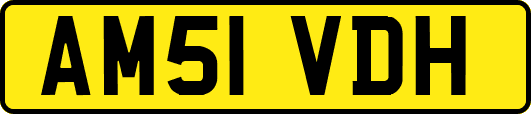 AM51 VDH